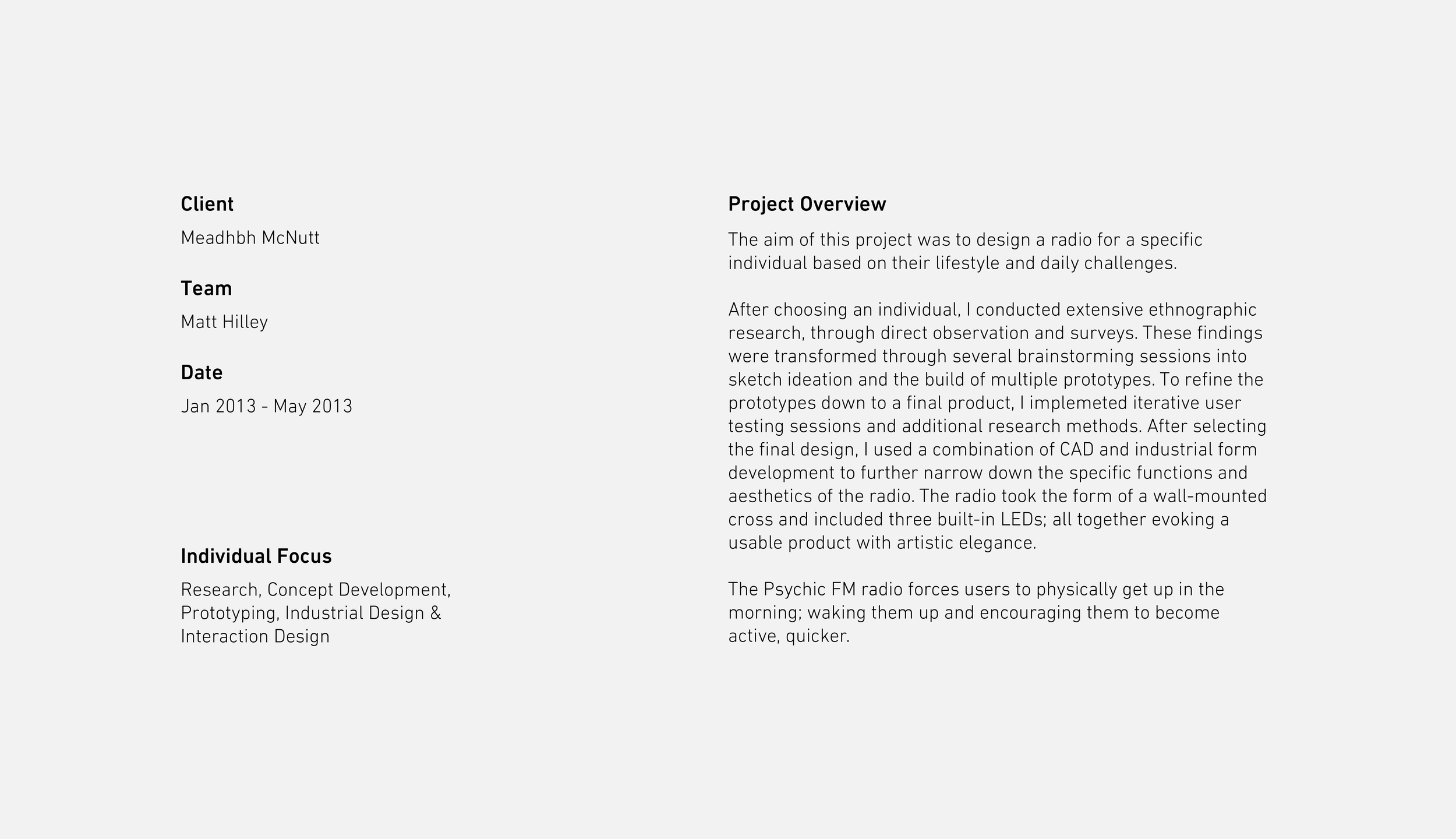 Client

Meadhbh McNutt

Team

Matt Hilley

Date

Jan 2013 - May 2013

Individual Focus

Research, Concept Development, Prototyping, Industrial Design & Interaction Design

Project Overview

The aim of this project was to design a radio for a specific individual based on their lifestyle and daily challenges.

After choosing an individual, I conducted extensive ethnographic research, through direct observation and surveys. These findings were transformed through several brainstorming sessions into sketch ideation and the build of multiple prototypes. To refine the prototypes down to a final product, I implemeted iterative user testing sessions and additional research methods. After selecting the final design, I used a combination of CAD and industrial form development to further narrow down the specific functions and aesthetics of the radio. The radio took the form of a wall-mounted cross and included three built-in LEDs; all together evoking a usable product with artistic elegance.

The Psychic FM radio forces users to physically get up in the morning; waking them up and encouraging them to become active, quicker.